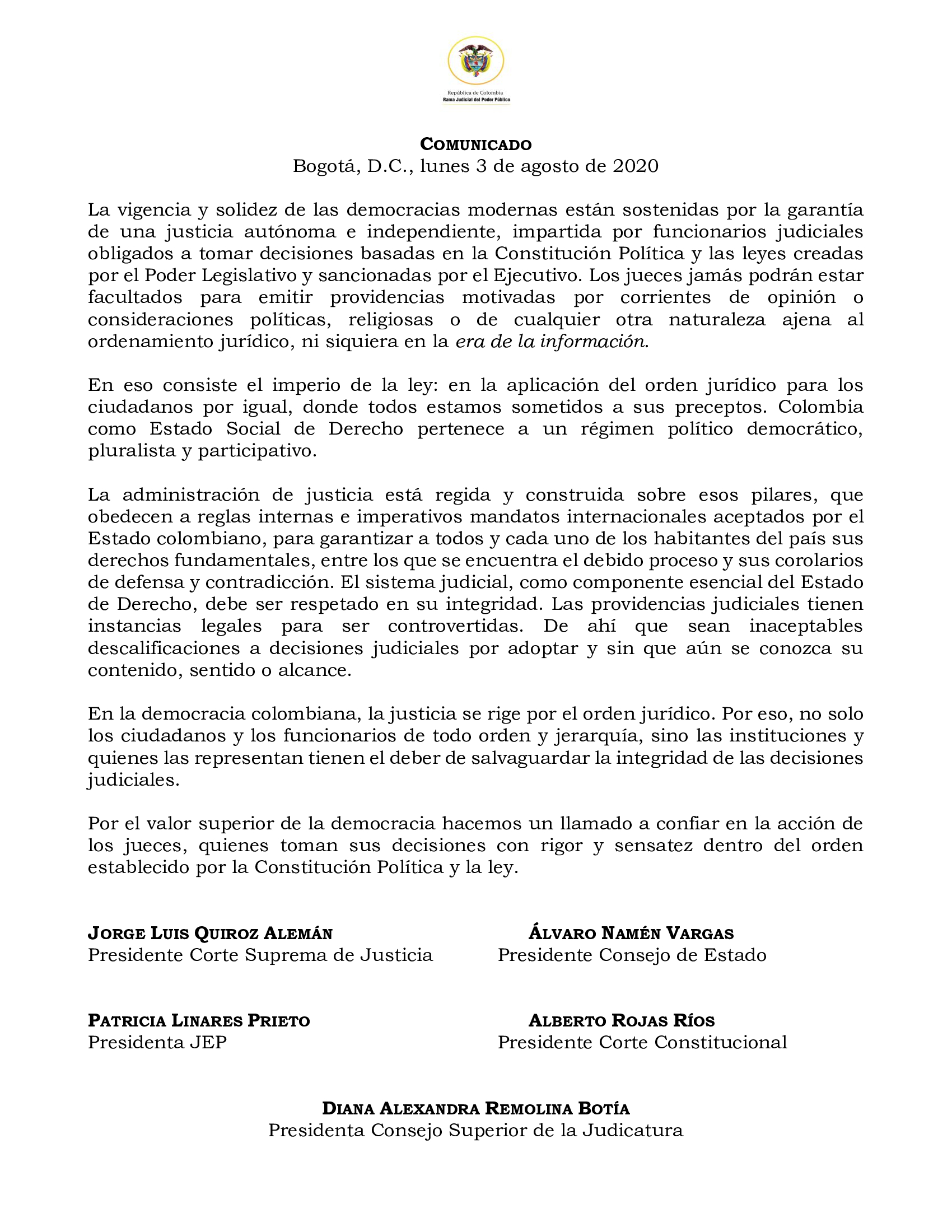 República de Colombia
Rama Judicial del Poder Público

COMUNICADO
Bogotá, D.C., lunes 3 de agosto de 2020

La vigencia y solidez de las democracias modernas están sostenidas por la garantía de una justicia autónoma e independiente, impartida por funcionarios judiciales obligados a tomar decisiones basadas en la Constitución Política y las leyes creadas por el Poder Legislativo y sancionadas por el Ejecutivo. Los jueces jamás podrán estar facultados para emitir providencias motivadas por corrientes de opinión o consideraciones políticas, religiosas o de cualquier otra naturaleza ajena al ordenamiento jurídico, ni siquiera en la era de la información.

En eso consiste el imperio de la ley: en la aplicación del orden jurídico para los ciudadanos por igual, donde todos estamos sometidos a sus preceptos. Colombia como Estado Social de Derecho pertenece a un régimen político democrático, pluralista y participativo.

La administración de justicia está regida y construida sobre esos pilares, que obedecen a reglas internas e imperativos mandatos internacionales aceptados por el Estado colombiano, para garantizar a todos y cada uno de los habitantes del país sus derechos fundamentales, entre los que se encuentra el debido proceso y sus corolarios de defensa y contradicción. El sistema judicial, como componente esencial del Estado de Derecho, debe ser respetado en su integridad. Las providencias judiciales tienen instancias legales para ser controvertidas. De ahí que sean inaceptables descalificaciones a decisiones judiciales por adoptar y sin que aún se conozca su contenido, sentido o alcance.

En la democracia colombiana, la justicia se rige por el orden jurídico. Por eso, no solo los ciudadanos y los funcionarios de todo orden y jerarquía, sino las instituciones y quienes las representan tienen el deber de salvaguardar la integridad de las decisiones judiciales.

Por el valor superior de la democracia hacemos un llamado a confiar en la acción de los jueces, quienes toman sus decisiones con rigor y sensatez dentro del orden establecido por la Constitución Política y la ley.

JORGE LUIS QUIROZ ALEMÁN
Presidente Corte Suprema de Justicia

ÁLVARO NAMÉN VARGAS
Presidente Consejo de Estado

PATRICIA LINARES PRIETO
Presidenta JEP

ALBERTO ROJAS RÍOS
Presidente Corte Constitucional

DIANA ALEXANDRA REMOLINA BOTÍA
Presidenta Consejo Superior de la Judicatura